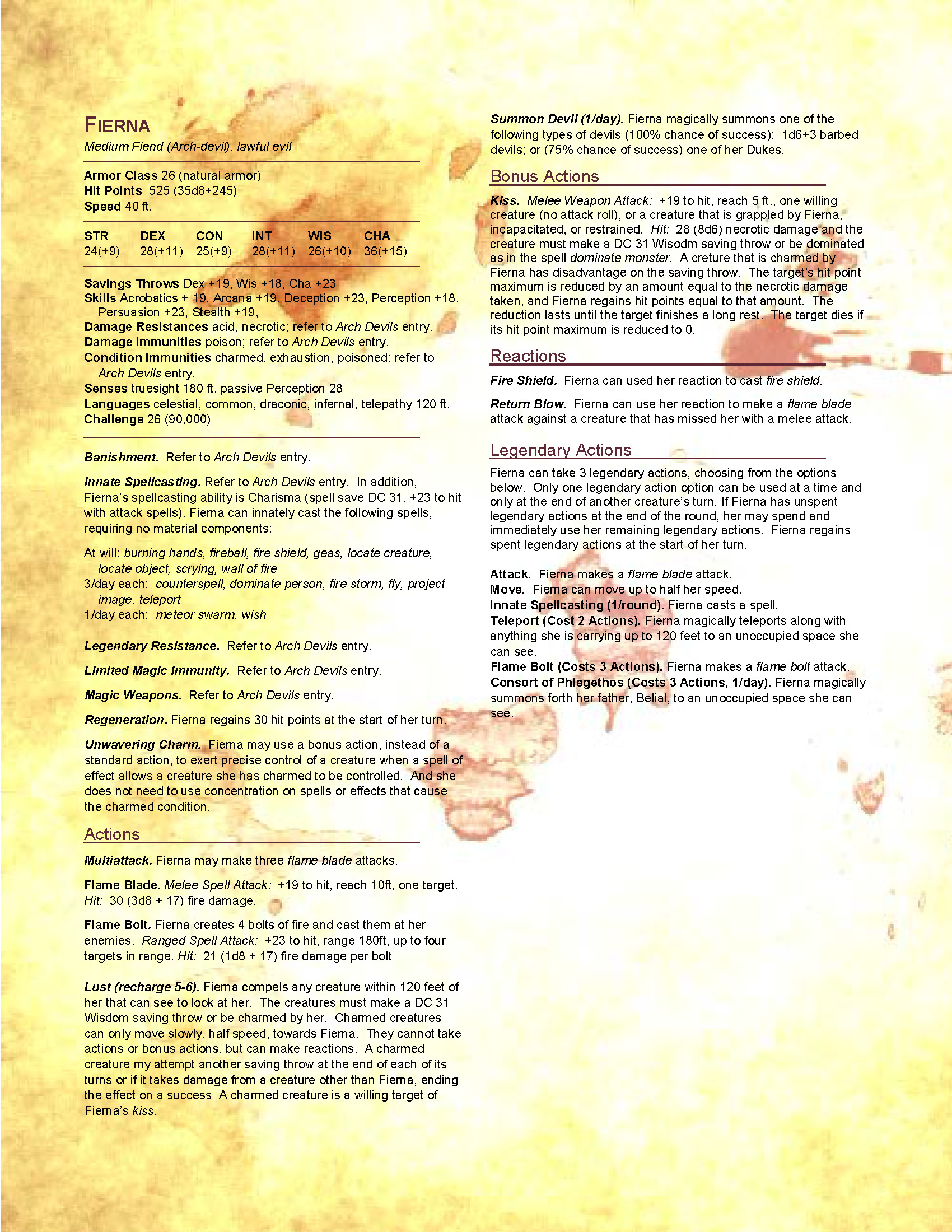 FIERNA
Medium Fiend (Arch-devil), lawful evil

Armor Class 26 (natural armor)
Hit Points 525 (35d8+245)
Speed 40 ft.

| STR | DEX | CON | INT | WIS | CHA |
|---|---|---|---|---|---|
| 24(+9) | 28(+11) | 25(+9) | 28(+11) | 26(+10) | 36(+15) |

Savings Throws Dex +19, Wis +18, Cha +23
Skills Acrobatics + 19, Arcana +19, Deception +23, Perception +18, Persuasion +23, Stealth +19,
Damage Resistances acid, necrotic; refer to Arch Devils entry.
Damage Immunities poison; refer to Arch Devils entry.
Condition Immunities charmed, exhaustion, poisoned; refer to Arch Devils entry.
Senses truesight 180 ft. passive Perception 28
Languages celestial, common, draconic, infernal, telepathy 120 ft.
Challenge 26 (90,000)

Banishment. Refer to Arch Devils entry.

Innate Spellcasting. Refer to Arch Devils entry. In addition, Fierna's spellcasting ability is Charisma (spell save DC 31, +23 to hit with attack spells). Fierna can innately cast the following spells, requiring no material components:

At will: burning hands, fireball, fire shield, geas, locate creature, locate object, scrying, wall of fire
3/day each: counterspell, dominate person, fire storm, fly, project image, teleport
1/day each: meteor swarm, wish

Legendary Resistance. Refer to Arch Devils entry.

Limited Magic Immunity. Refer to Arch Devils entry.

Magic Weapons. Refer to Arch Devils entry.

Regeneration. Fierna regains 30 hit points at the start of her turn.

Unwavering Charm. Fierna may use a bonus action, instead of a standard action, to exert precise control of a creature when a spell of effect allows a creature she has charmed to be controlled. And she does not need to use concentration on spells or effects that cause the charmed condition.

Actions

Multiattack. Fierna may make three flame blade attacks.

Flame Blade. Melee Spell Attack: +19 to hit, reach 10ft, one target. Hit: 30 (3d8 + 17) fire damage.

Flame Bolt. Fierna creates 4 bolts of fire and cast them at her enemies. Ranged Spell Attack: +23 to hit, range 180ft, up to four targets in range. Hit: 21 (1d8 + 17) fire damage per bolt

Lust (recharge 5-6). Fierna compels any creature within 120 feet of her that can see to look at her. The creatures must make a DC 31 Wisdom saving throw or be charmed by her. Charmed creatures can only move slowly, half speed, towards Fierna. They cannot take actions or bonus actions, but can make reactions. A charmed creature my attempt another saving throw at the end of each of its turns or if it takes damage from a creature other than Fierna, ending the effect on a success A charmed creature is a willing target of Fierna's kiss.

Summon Devil (1/day). Fierna magically summons one of the following types of devils (100% chance of success): 1d6+3 barbed devils; or (75% chance of success) one of her Dukes.

Bonus Actions

Kiss. Melee Weapon Attack: +19 to hit, reach 5 ft., one willing creature (no attack roll), or a creature that is grappled by Fierna, incapacitated, or restrained. Hit: 28 (8d6) necrotic damage and the creature must make a DC 31 Wisodm saving throw or be dominated as in the spell dominate monster. A creture that is charmed by Fierna has disadvantage on the saving throw. The target's hit point maximum is reduced by an amount equal to the necrotic damage taken, and Fierna regains hit points equal to that amount. The reduction lasts until the target finishes a long rest. The target dies if its hit point maximum is reduced to 0.

Reactions

Fire Shield. Fierna can used her reaction to cast fire shield.

Return Blow. Fierna can use her reaction to make a flame blade attack against a creature that has missed her with a melee attack.

Legendary Actions

Fierna can take 3 legendary actions, choosing from the options below. Only one legendary action option can be used at a time and only at the end of another creature's turn. If Fierna has unspent legendary actions at the end of the round, her may spend and immediately use her remaining legendary actions. Fierna regains spent legendary actions at the start of her turn.

Attack. Fierna makes a flame blade attack.
Move. Fierna can move up to half her speed.
Innate Spellcasting (1/round). Fierna casts a spell.
Teleport (Cost 2 Actions). Fierna magically teleports along with anything she is carrying up to 120 feet to an unoccupied space she can see.
Flame Bolt (Costs 3 Actions). Fierna makes a flame bolt attack.
Consort of Phlegethos (Costs 3 Actions, 1/day). Fierna magically summons forth her father, Belial, to an unoccupied space she can see.